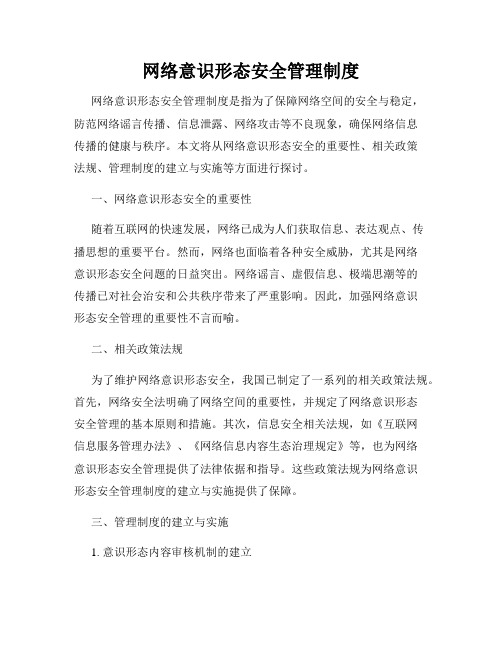 网络意识形态安全管理制度

网络意识形态安全管理制度是指为了保障网络空间的安全与稳定，防范网络谣言传播、信息泄露、网络攻击等不良现象，确保网络信息传播的健康与秩序。本文将从网络意识形态安全的重要性、相关政策法规、管理制度的建立与实施等方面进行探讨。

一、网络意识形态安全的重要性

随着互联网的快速发展，网络已成为人们获取信息、表达观点、传播思想的重要平台。然而，网络也面临着各种安全威胁，尤其是网络意识形态安全问题的日益突出。网络谣言、虚假信息、极端思潮等的传播已对社会治安和公共秩序带来了严重影响。因此，加强网络意识形态安全管理的重要性不言而喻。

二、相关政策法规

为了维护网络意识形态安全，我国已制定了一系列的相关政策法规。首先，网络安全法明确了网络空间的重要性，并规定了网络意识形态安全管理的基本原则和措施。其次，信息安全相关法规，如《互联网信息服务管理办法》、《网络信息内容生态治理规定》等，也为网络意识形态安全管理提供了法律依据和指导。这些政策法规为网络意识形态安全管理制度的建立与实施提供了保障。

三、管理制度的建立与实施

1. 意识形态内容审核机制的建立